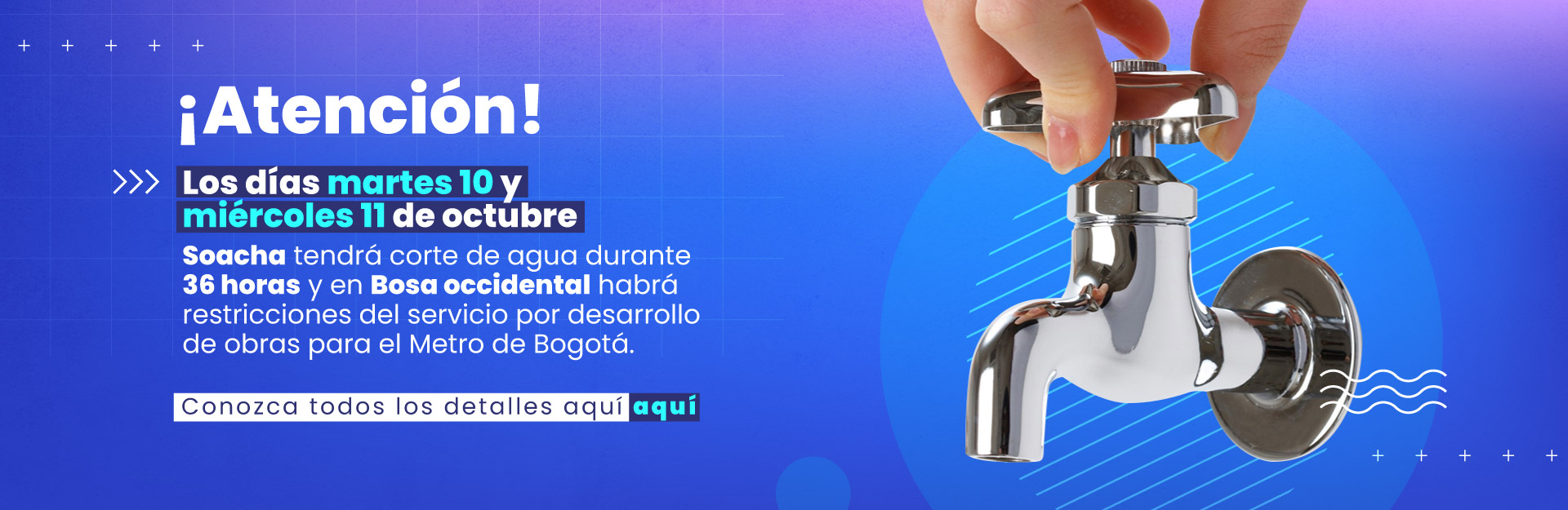 ¡Atención!

Los días martes 10 y miércoles 11 de octubre

Soacha tendrá corte de agua durante 36 horas y en Bosa occidental habrá restricciones del servicio por desarrollo de obras para el Metro de Bogotá.

Conozca todos los detalles aquí aquí